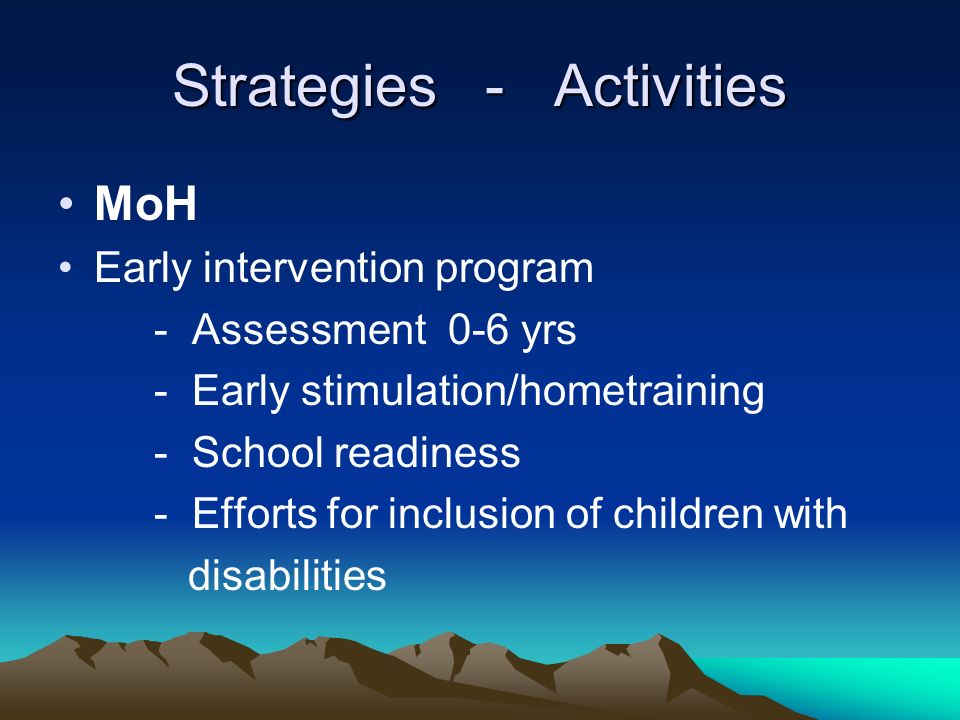 Strategies - Activities

• MoH
• Early intervention program
- Assessment 0-6 yrs
- Early stimulation/hometraining
- School readiness
- Efforts for inclusion of children with disabilities